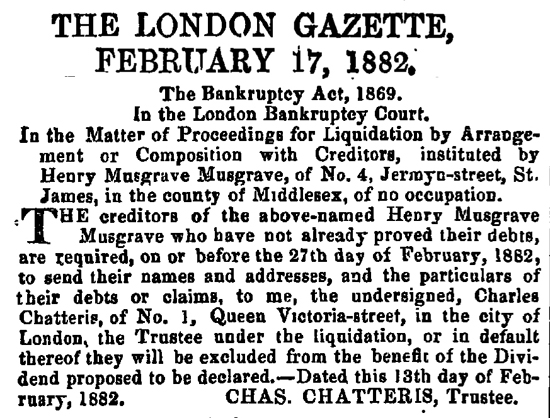 THE LONDON GAZETTE, FEBRUARY 17, 1882.

The Bankruptcy Act, 1869.
In the London Bankruptcy Court.
In the Matter of Proceedings for Liquidation by Arrangement or Composition with Creditors, instituted by Henry Musgrave Musgrave, of No. 4, Jermyn-street, St. James, in the county of Middlesex, of no occupation.

THE creditors of the above-named Henry Musgrave Musgrave who have not already proved their debts, are required, on or before the 27th day of February, 1882, to send their names and addresses, and the particulars of their debts or claims, to me, the undersigned, Charles Chatteris, of No. 1, Queen Victoria-street, in the city of London, the Trustee under the liquidation, or in default thereof they will be excluded from the benefit of the Dividend proposed to be declared.—Dated this 13th day of February, 1882. CHAS. CHATTERIS, Trustee.